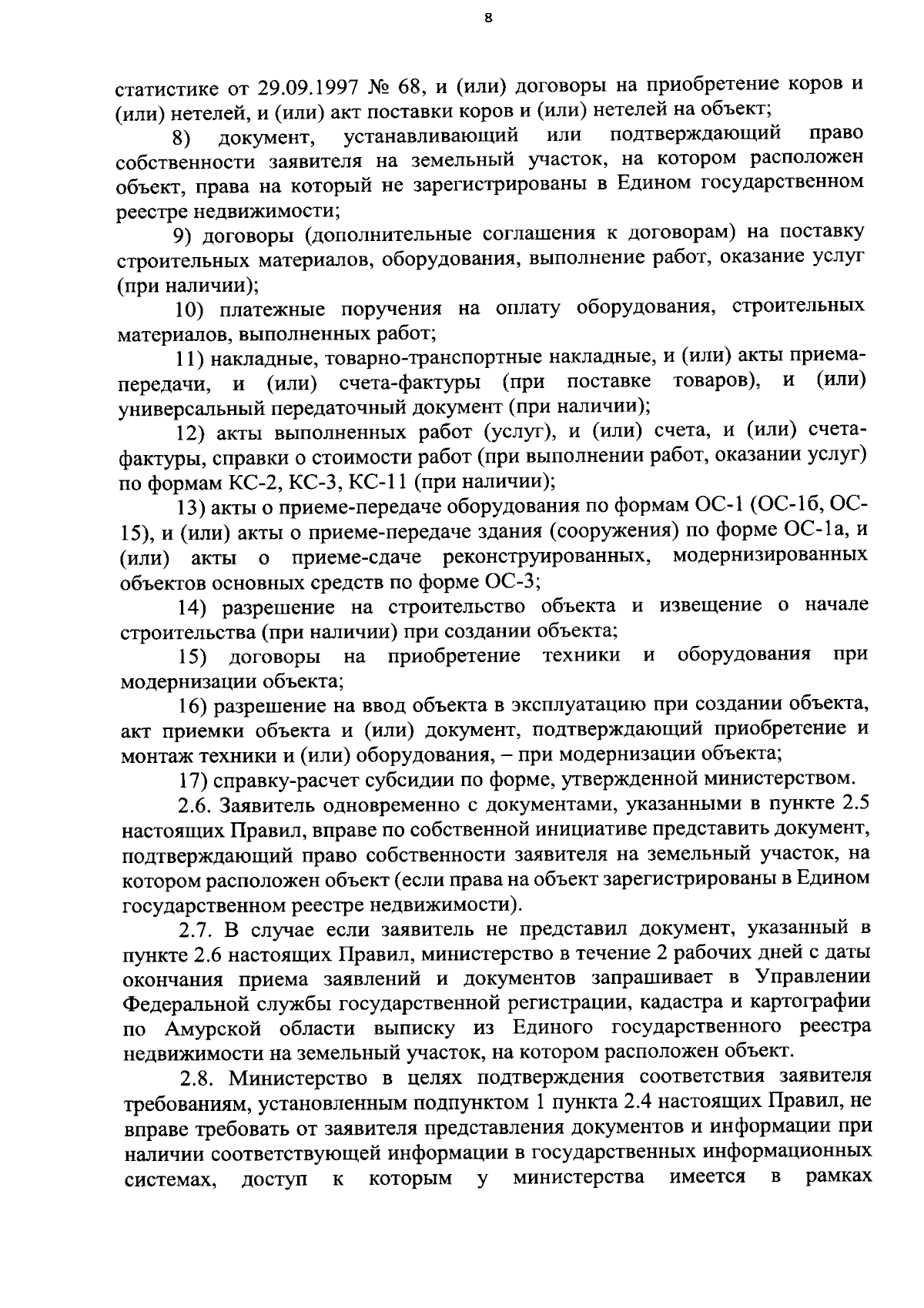 8

статистике от 29.09.1997 № 68, и (или) договоры на приобретение коров и (или) нетелей, и (или) акт поставки коров и (или) нетелей на объект;

8) документ, устанавливающий или подтверждающий право собственности заявителя на земельный участок, на котором расположен объект, права на который не зарегистрированы в Едином государственном реестре недвижимости;

9) договоры (дополнительные соглашения к договорам) на поставку строительных материалов, оборудования, выполнение работ, оказание услуг (при наличии);

10) платежные поручения на оплату оборудования, строительных материалов, выполненных работ;

11) накладные, товарно-транспортные накладные, и (или) акты приема-передачи, и (или) счета-фактуры (при поставке товаров), и (или) универсальный передаточный документ (при наличии);

12) акты выполненных работ (услуг), и (или) счета, и (или) счета-фактуры, справки о стоимости работ (при выполнении работ, оказании услуг) по формам КС-2, КС-3, КС-11 (при наличии);

13) акты о приеме-передаче оборудования по формам ОС-1 (ОС-1б, ОС-15), и (или) акты о приеме-передаче здания (сооружения) по форме ОС-1а, и (или) акты о приеме-сдаче реконструированных, модернизированных объектов основных средств по форме ОС-3;

14) разрешение на строительство объекта и извещение о начале строительства (при наличии) при создании объекта;

15) договоры на приобретение техники и оборудования при модернизации объекта;

16) разрешение на ввод объекта в эксплуатацию при создании объекта, акт приемки объекта и (или) документ, подтверждающий приобретение и монтаж техники и (или) оборудования, – при модернизации объекта;

17) справку-расчет субсидии по форме, утвержденной министерством.

2.6. Заявитель одновременно с документами, указанными в пункте 2.5 настоящих Правил, вправе по собственной инициативе представить документ, подтверждающий право собственности заявителя на земельный участок, на котором расположен объект (если права на объект зарегистрированы в Едином государственном реестре недвижимости).

2.7. В случае если заявитель не представил документ, указанный в пункте 2.6 настоящих Правил, министерство в течение 2 рабочих дней с даты окончания приема заявлений и документов запрашивает в Управлении Федеральной службы государственной регистрации, кадастра и картографии по Амурской области выписку из Единого государственного реестра недвижимости на земельный участок, на котором расположен объект.

2.8. Министерство в целях подтверждения соответствия заявителя требованиям, установленным подпунктом 1 пункта 2.4 настоящих Правил, не вправе требовать от заявителя представления документов и информации при наличии соответствующей информации в государственных информационных системах, доступ к которым у министерства имеется в рамках